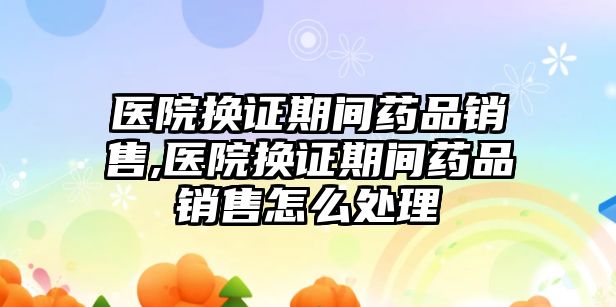 医院换证期间药品销售,医院换证期间药品销售怎么处理